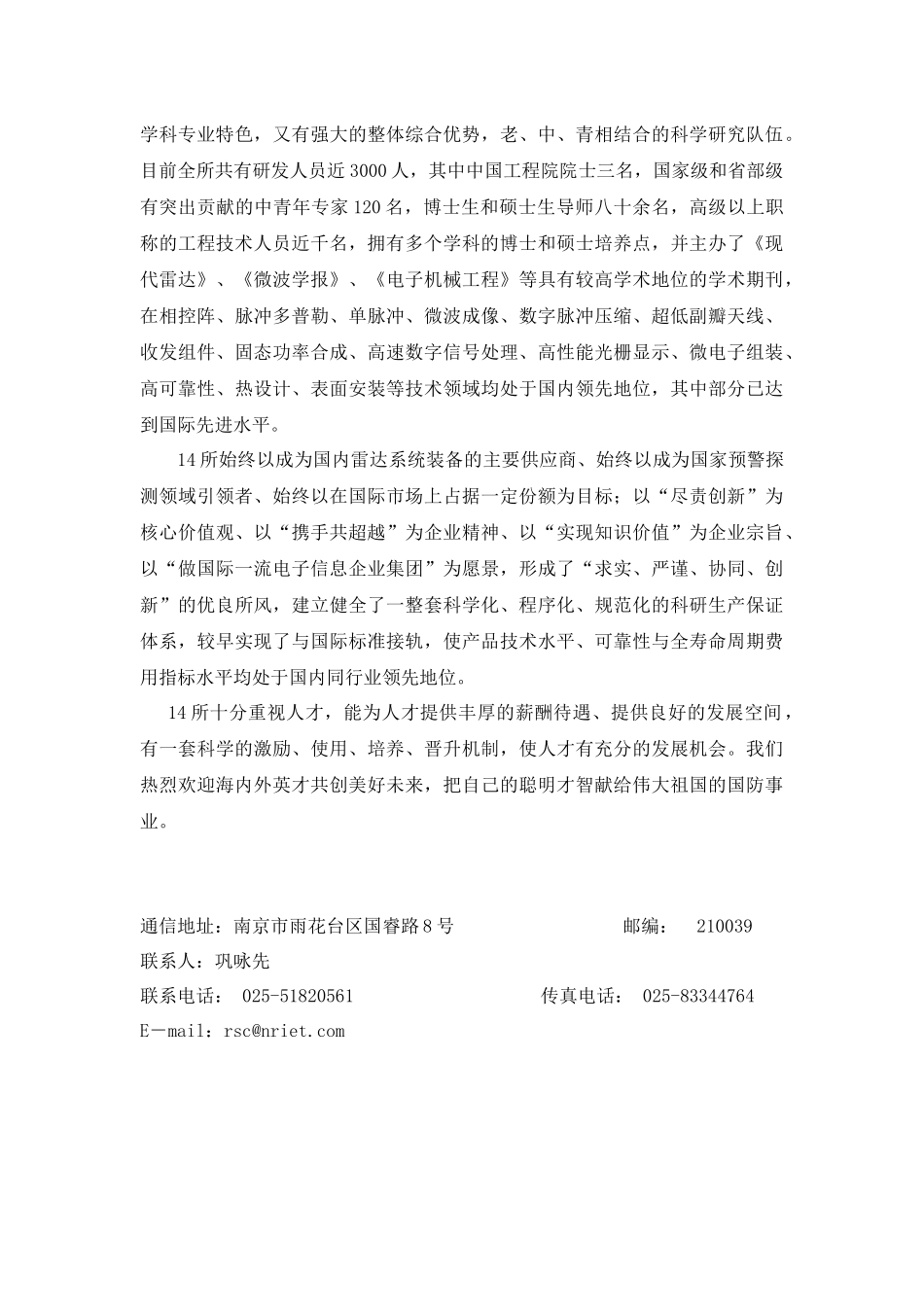 学科专业特色，又有强大的整体综合优势，老、中、青相结合的科学研究队伍。目前全所共有研发人员近3000人，其中中国工程院院士三名，国家级和省部级有突出贡献的中青年专家120名，博士生和硕士生导师八十余名，高级以上职称的工程技术人员近千名，拥有多个学科的博士和硕士培养点，并主办了《现代雷达》、《微波学报》、《电子机械工程》等具有较高学术地位的学术期刊，在相控阵、脉冲多普勒、单脉冲、微波成像、数字脉冲压缩、超低副瓣天线、收发组件、固态功率合成、高速数字信号处理、高性能光栅显示、微电子组装、高可靠性、热设计、表面安装等技术领域均处于国内领先地位，其中部分已达到国际先进水平。

14所始终以成为国内雷达系统装备的主要供应商、始终以成为国家预警探测领域引领者、始终以在国际市场上占据一定份额为目标；以“尽责创新”为核心价值观、以“携手共超越”为企业精神、以“实现知识价值”为企业宗旨、以“做国际一流电子信息企业集团”为愿景，形成了“求实、严谨、协同、创新”的优良所风，建立健全了一整套科学化、程序化、规范化的科研生产保证体系，较早实现了与国际标准接轨，使产品技术水平、可靠性与全寿命周期费用指标水平均处于国内同行业领先地位。

14所十分重视人才，能为人才提供丰厚的薪酬待遇、提供良好的发展空间，有一套科学的激励、使用、培养、晋升机制，使人才有充分的发展机会。我们热烈欢迎海内外英才共创美好未来，把自己的聪明才智献给伟大祖国的国防事业。

通信地址：南京市雨花台区国睿路8号　　　　邮编：　210039
联系人：巩咏先
联系电话：　025-51820561　　　　传真电话：　025-83344764
E—mail：rsc@nriet.com